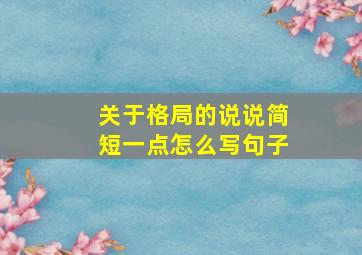 关于格局的说说简短一点怎么写句子